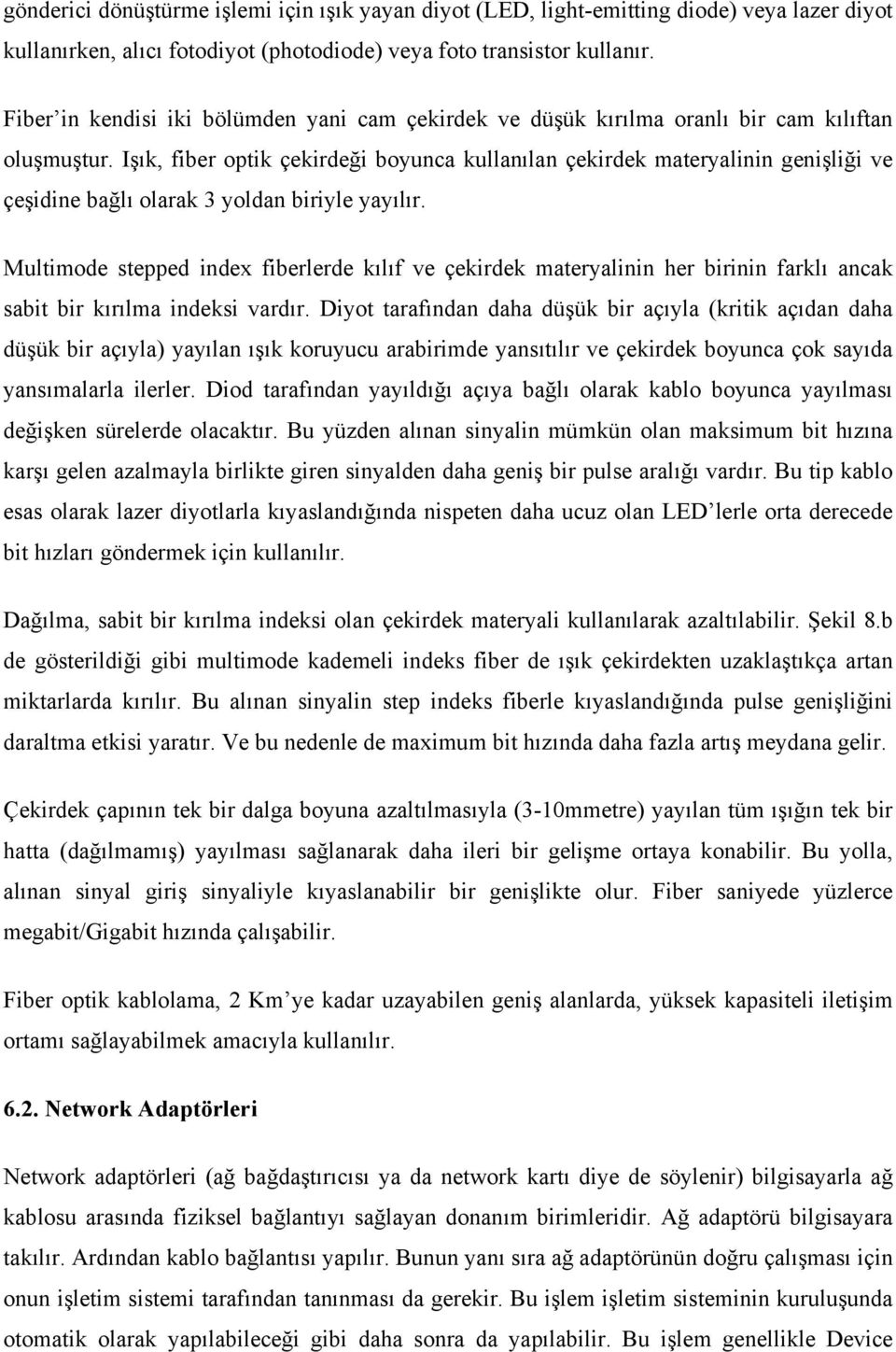 gönderici dönüştürme işlemi için ışık yayan diyot (LED, light-emitting diode) veya lazer diyot kullanırken, alıcı fotodiyot (photodiode) veya foto transistor kullanır.

Fiber'in kendisi iki bölümden yani cam çekirdek ve düşük kırılma oranlı bir cam kılıftan oluşmuştur. Işık, fiber optik çekirdeği boyunca kullanılan çekirdek materyalinin genişliği ve çeşidine bağlı olarak 3 yoldan biriyle yayılır.

Multimode stepped index fiberlerde kılıf ve çekirdek materyalinin her birinin farklı ancak sabit bir kırılma indeksi vardır. Diyot tarafından daha düşük bir açıyla (kritik açıdan daha düşük bir açıyla) yayılan ışık koruyucu arabirimde yansıtılır ve çekirdek boyunca çok sayıda yansımalarla ilerler. Diod tarafından yayıldığı açıya bağlı olarak kablo boyunca yayılması değişken sürelerde olacaktır. Bu yüzden alınan sinyalin mümkün olan maksimum bit hızına karşı gelen azalmayla birlikte giren sinyalden daha geniş bir pulse aralığı vardır. Bu tip kablo esas olarak lazer diyotlarla kıyaslandığında nispeten daha ucuz olan LED'lerle orta derecede bit hızları göndermek için kullanılır.

Dağılma, sabit bir kırılma indeksi olan çekirdek materyali kullanılarak azaltılabilir. Şekil 8.b de gösterildiği gibi multimode kademeli indeks fiber de ışık çekirdekten uzaklaştıkça artan miktarlarda kırılır. Bu alınan sinyalin step indeks fiberle kıyaslandığında pulse genişliğini daraltma etkisi yaratır. Ve bu nedenle de maximum bit hızında daha fazla artış meydana gelir.

Çekirdek çapının tek bir dalga boyuna azaltılmasıyla (3-10mmetre) yayılan tüm ışığın tek bir hatta (dağılmamış) yayılması sağlanarak daha ileri bir gelişme ortaya konabilir. Bu yolla, alınan sinyal giriş sinyaliyle kıyaslanabilir bir genişlikte olur. Fiber saniyede yüzlerce megabit/Gigabit hızında çalışabilir.

Fiber optik kablolama, 2 Km'ye kadar uzayabilen geniş alanlarda, yüksek kapasiteli iletişim ortamı sağlayabilmek amacıyla kullanılır.

6.2. Network Adaptörleri

Network adaptörleri (ağ bağdaştırıcısı ya da network kartı diye de söylenir) bilgisayarla ağ kablosu arasında fiziksel bağlantıyı sağlayan donanım birimleridir. Ağ adaptörü bilgisayara takılır. Ardından kablo bağlantısı yapılır. Bunun yanı sıra ağ adaptörünün doğru çalışması için onun işletim sistemi tarafından tanınması da gerekir. Bu işlem işletim sisteminin kuruluşunda otomatik olarak yapılabileceği gibi daha sonra da yapılabilir. Bu işlem genellikle Device